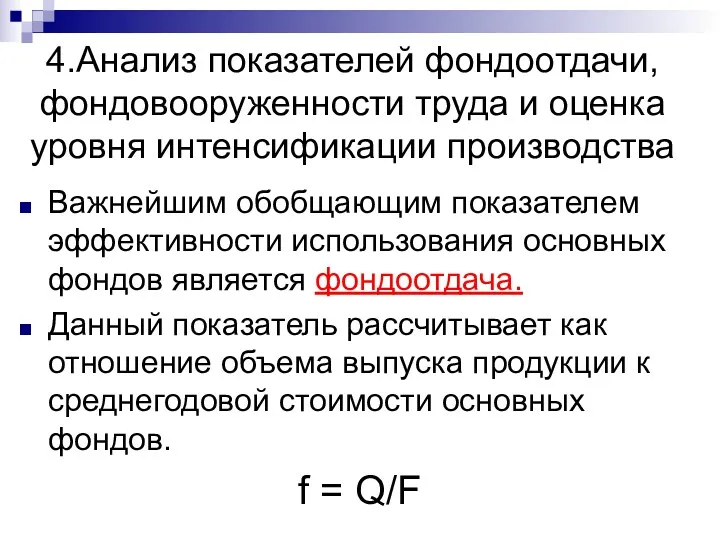 4.Анализ показателей фондоотдачи, фондовооруженности труда и оценка уровня интенсификации производства

Важнейшим обобщающим показателем эффективности использования основных фондов является фондоотдача.

Данный показатель рассчитывает как отношение объема выпуска продукции к среднегодовой стоимости основных фондов.

$f = Q/F$